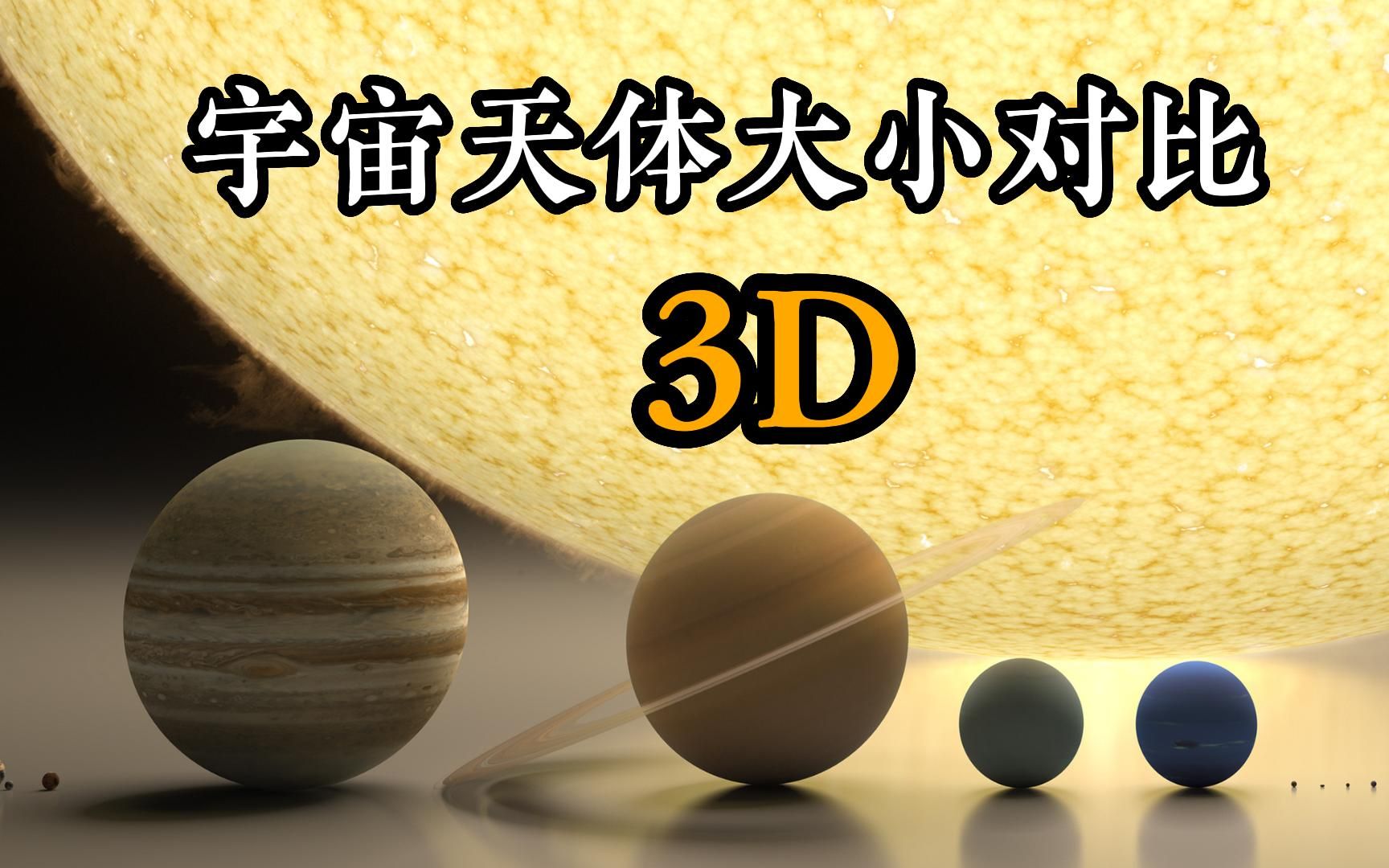 宇宙天体大小对比

3D